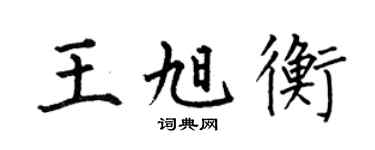 王旭衡

词典网